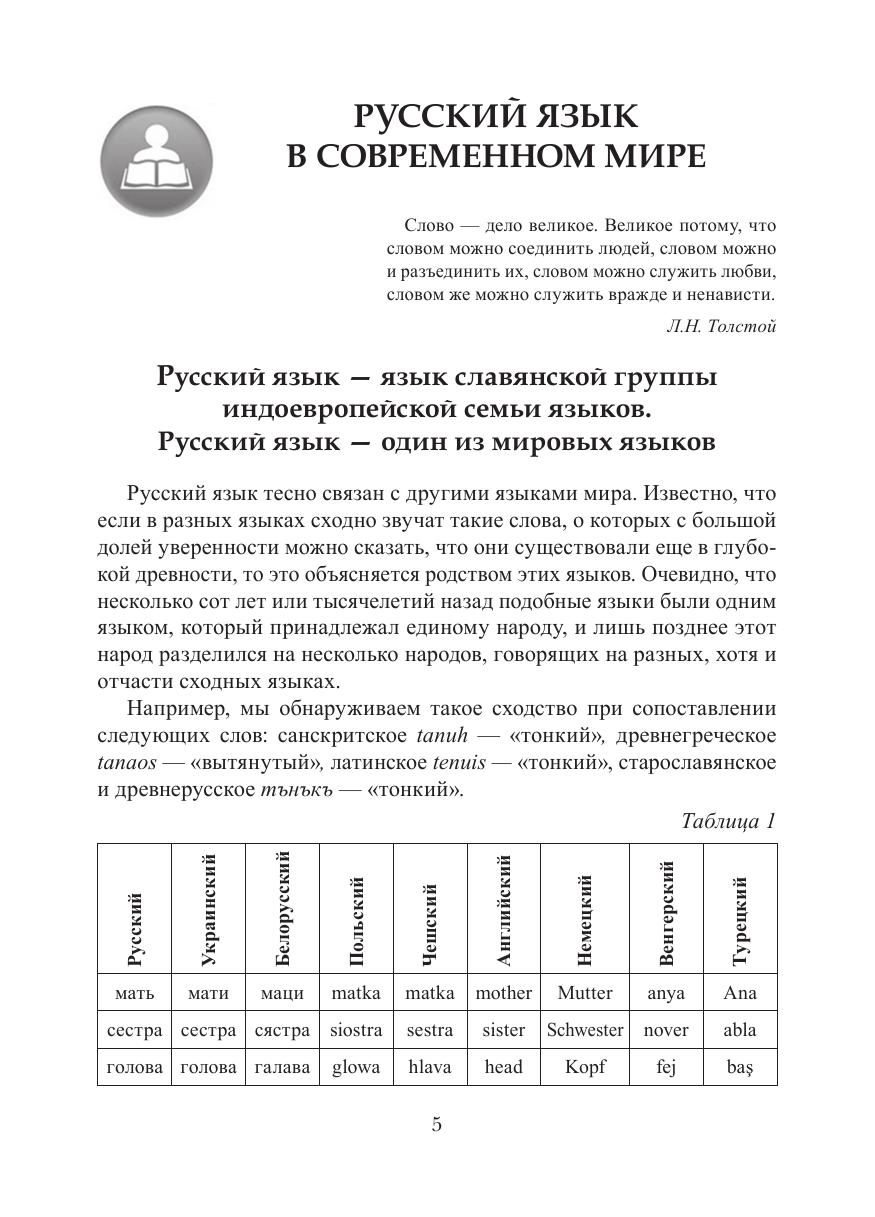 РУССКИЙ ЯЗЫК В СОВРЕМЕННОМ МИРЕ

Слово — дело великое. Великое потому, что словом можно соединить людей, словом можно и разъединить их, словом можно служить любви, словом же можно служить вражде и ненависти.

Л.Н. Толстой

Русский язык — язык славянской группы индоевропейской семьи языков. Русский язык — один из мировых языков

Русский язык тесно связан с другими языками мира. Известно, что если в разных языках сходно звучат такие слова, о которых с большой долей уверенности можно сказать, что они существовали еще в глубокой древности, то это объясняется родством этих языков. Очевидно, что несколько сот лет или тысячелетий назад подобные языки были одним языком, который принадлежал единому народу, и лишь позднее этот народ разделился на несколько народов, говорящих на разных, хотя и отчасти сходных языках.

Например, мы обнаруживаем такое сходство при сопоставлении следующих слов: санскритское tanuh — «тонкий», древнегреческое tanaos — «вытянутый», латинское tenuis — «тонкий», старославянское и древнерусское тънъкъ — «тонкий».

Таблица 1

| Русский | Украинский | Белорусский | Польский | Чешский | Английский | Немецкий | Венгерский | Турецкий |
|---|---|---|---|---|---|---|---|---|
| мать | мати | маци | matka | matka | mother | Mutter | anya | Ana |
| сестра | сестра | сястра | siostra | sestra | sister | Schwester | nover | abla |
| голова | голова | галава | glowa | hlava | head | Kopf | fej | baş |

5